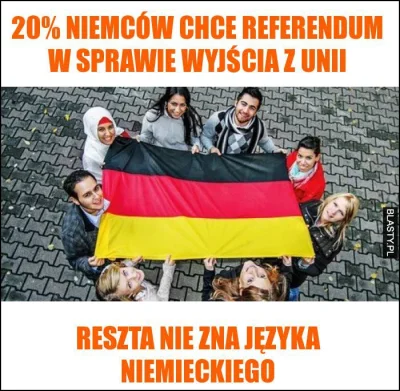 20% NIEMCÓW CHCE REFERENDUM W SPRAWIE WYJŚCIA Z UNII

BLASTY.PL

RESZTA NIE ZNA JĘZYKA NIEMIECKIEGO